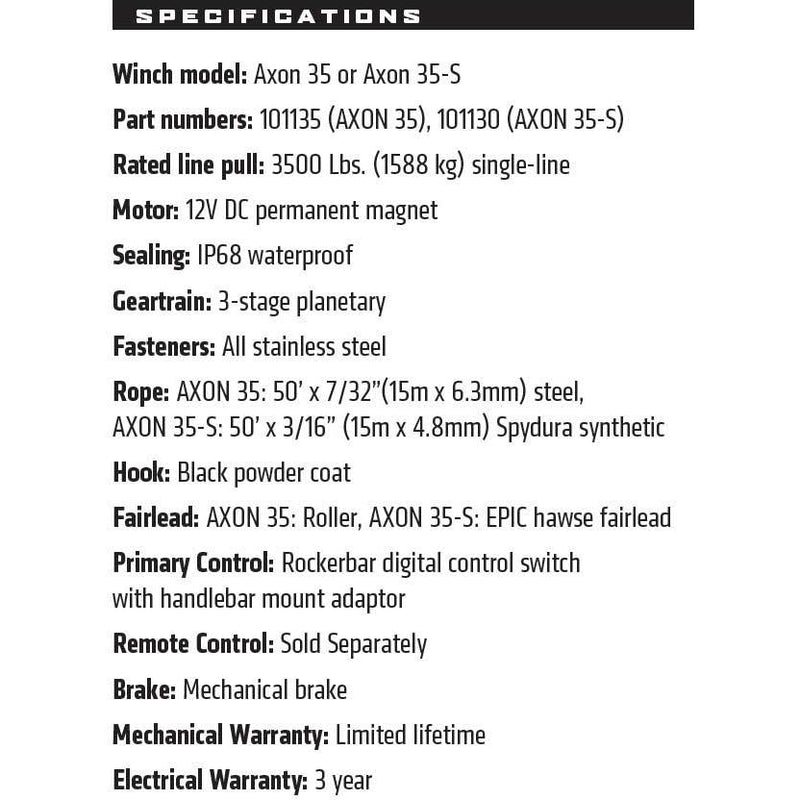 SPECIFICATIONS

Winch model: Axon 35 or Axon 35-S

Part numbers: 101135 (AXON 35), 101130 (AXON 35-S)

Rated line pull: 3500 Lbs. (1588 kg) single-line

Motor: 12V DC permanent magnet

Sealing: IP68 waterproof

Geartrain: 3-stage planetary

Fasteners: All stainless steel

Rope: AXON 35: 50' x 7/32"(15m x 6.3mm) steel, AXON 35-S: 50' x 3/16" (15m x 4.8mm) Spydura synthetic

Hook: Black powder coat

Fairlead: AXON 35: Roller, AXON 35-S: EPIC hawse fairlead

Primary Control: Rockerbar digital control switch with handlebar mount adaptor

Remote Control: Sold Separately

Brake: Mechanical brake

Mechanical Warranty: Limited lifetime

Electrical Warranty: 3 year